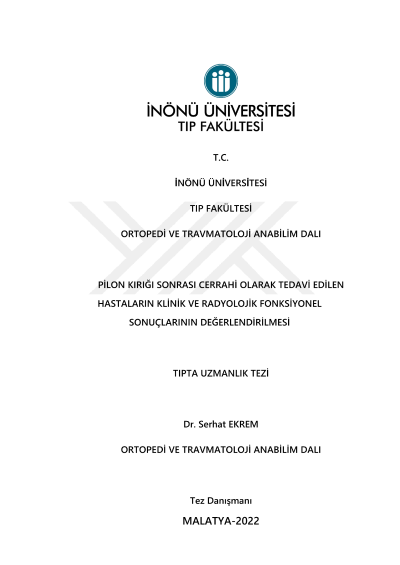 İNÖNÜ ÜNİVERSİTESİ
TIP FAKÜLTESİ

T.C.

İNÖNÜ ÜNİVERSİTESİ

TIP FAKÜLTESİ

ORTOPEDİ VE TRAVMATOLOJİ ANABİLİM DALI

PİLON KIRIĞI SONRASI CERRAHİ OLARAK TEDAVİ EDİLEN HASTALARIN KLİNİK VE RADYOLOJİK FONKSİYONEL SONUÇLARININ DEĞERLENDİRİLMESİ

TIPTA UZMANLIK TEZİ

Dr. Serhat EKREM

ORTOPEDİ VE TRAVMATOLOJİ ANABİLİM DALI

Tez Danışmanı

MALATYA-2022